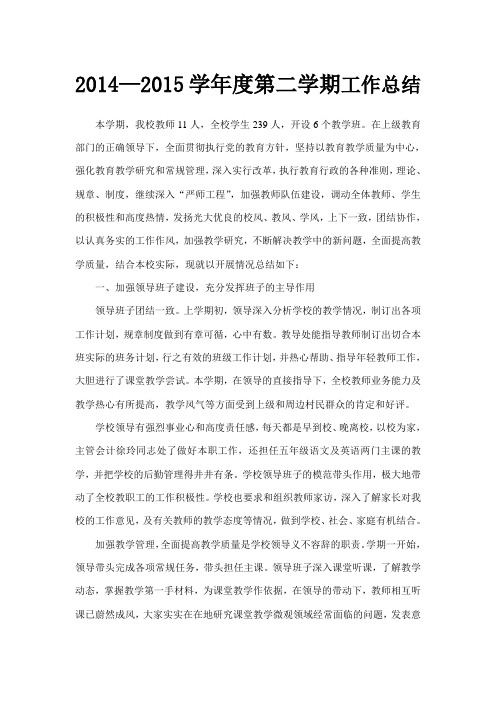 2014—2015 学年度第二学期工作总结

本学期，我校教师 11 人，全校学生 239 人，开设 6 个教学班。在上级教育部门的正确领导下，全面贯彻执行党的教育方针，坚持以教育教学质量为中心，强化教育教学研究和常规管理，深入实行改革，执行教育行政的各种准则，理论、规章、制度，继续深入“严师工程”，加强教师队伍建设，调动全体教师、学生的积极性和高度热情，发扬光大优良的校风、教风、学风，上下一致，团结协作，以认真务实的工作作风，加强教学研究，不断解决教学中的新问题，全面提高教学质量，结合本校实际，现就以开展情况总结如下：

一、加强领导班子建设，充分发挥班子的主导作用

领导班子团结一致。上学期初，领导深入分析学校的教学情况，制订出各项工作计划，规章制度做到有章可循，心中有数。教导处能指导教师制订出切合本班实际的班务计划，行之有效的班级工作计划，并热心帮助、指导年轻教师工作，大胆进行了课堂教学尝试。本学期，在领导的直接指导下，全校教师业务能力及教学热心有所提高，教学风气等方面受到上级和周边村民群众的肯定和好评。

学校领导有强烈事业心和高度责任感，每天都是早到校、晚离校，以校为家，主管会计徐玲同志处了做好本职工作，还担任五年级语文及英语两门主课的教学，并把学校的后勤管理得井井有条。学校领导班子的模范带头作用，极大地带动了全校教职工的工作积极性。学校也要求和组织教师家访，深入了解家长对我校的工作意见，及有关教师的教学态度等情况，做到学校、社会、家庭有机结合。

加强教学管理，全面提高教学质量是学校领导义不容辞的职责。学期一开始，领导带头完成各项常规任务，带头担任主课。领导班子深入课堂听课，了解教学动态，掌握教学第一手材料，为课堂教学作依据，在领导的带动下，教师相互听课已蔚然成风，大家实实在在地研究课堂教学微观领域经常面临的问题，发表意